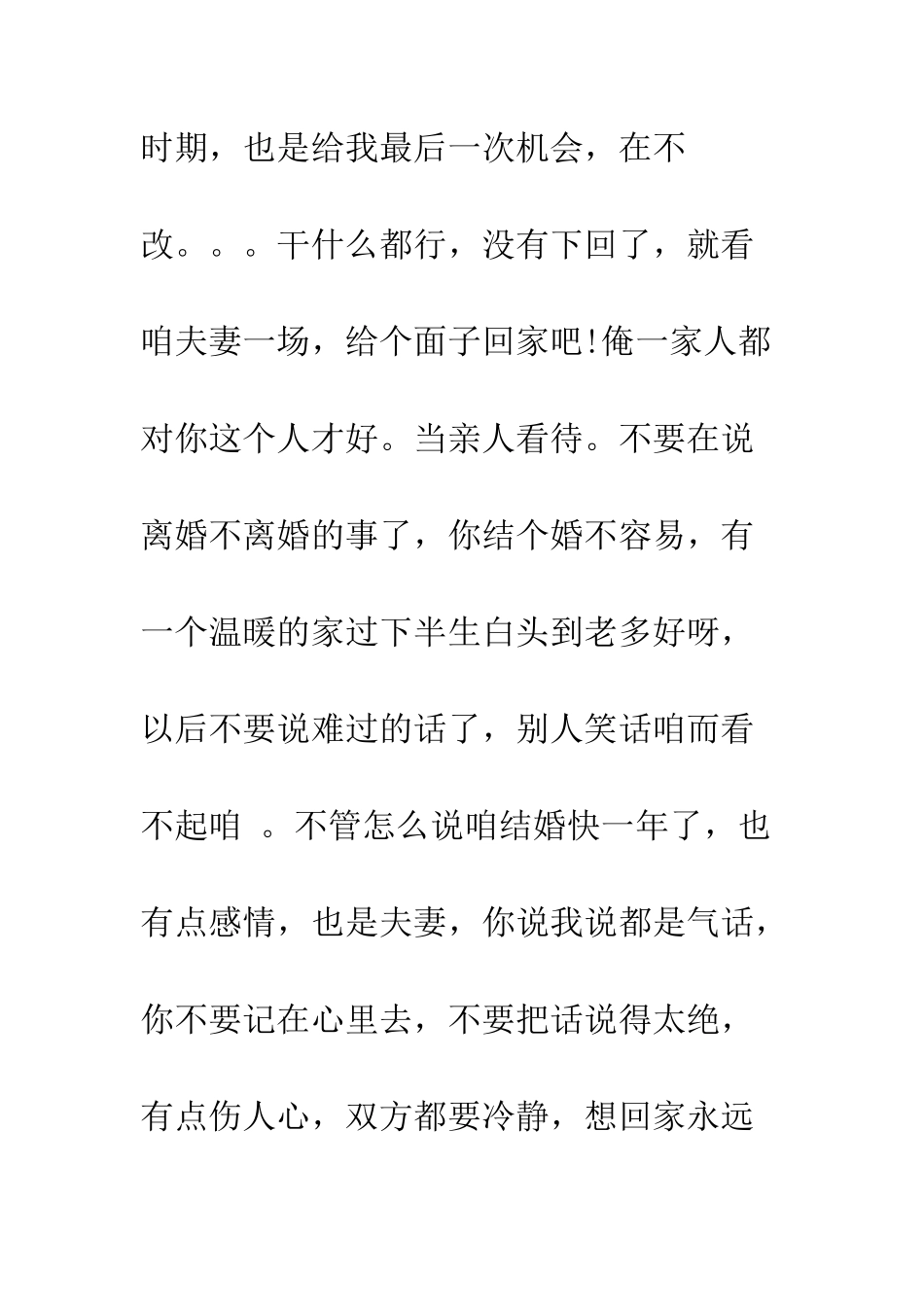 时期，也是给我最后一次机会，在不改。。。干什么都行，没有下回了，就看咱夫妻一场，给个面子回家吧!俺一家人都对你这个人才好。当亲人看待。不要在说离婚不离婚的事了，你结个婚不容易，有一个温暖的家过下半生白头到老多好呀，以后不要说难过的话了，别人笑话咱而看不起咱 。不管怎么说咱结婚快一年了，也有点感情，也是夫妻，你说我说都是气话，你不要记在心里去，不要把话说得太绝，有点伤人心，双方都要冷静，想回家永远